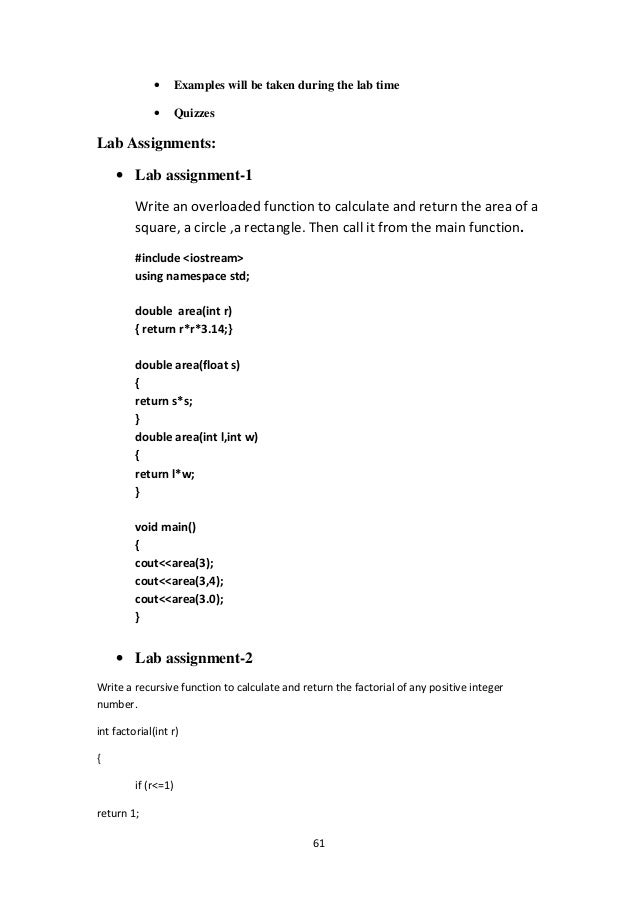 • Examples will be taken during the lab time

• Quizzes

Lab Assignments:

• Lab assignment-1

Write an overloaded function to calculate and return the area of a square, a circle ,a rectangle. Then call it from the main function.

#include <iostream>
using namespace std;

double area(int r)
{ return r*r*3.14;}

double area(float s)
{
return s*s;
}
double area(int l,int w)
{
return l*w;
}

void main()
{
cout<<area(3);
cout<<area(3,4);
cout<<area(3.0);
}

• Lab assignment-2

Write a recursive function to calculate and return the factorial of any positive integer number.

int factorial(int r)

{

if (r<=1)

return 1;

61